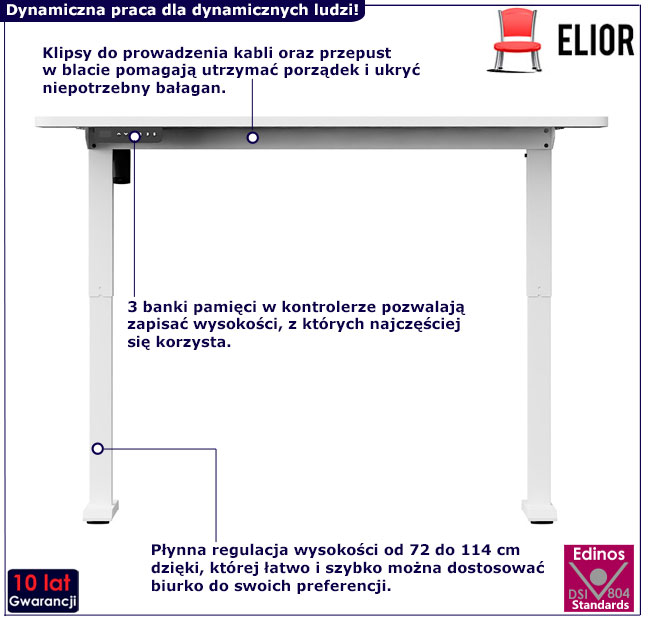 Dynamiczna praca dla dynamicznych ludzi!

ELIOR

Klipsy do prowadzenia kabli oraz przepust w blacie pomagają utrzymać porządek i ukryć niepotrzebny bałagan.

3 banki pamięci w kontrolerze pozwalają zapisać wysokości, z których najczęściej się korzysta.

Płynna regulacja wysokości od 72 do 114 cm dzięki, której łatwo i szybko można dostosować biurko do swoich preferencji.

10 lat
Gwarancji

Edinos
DSI 804
Standards